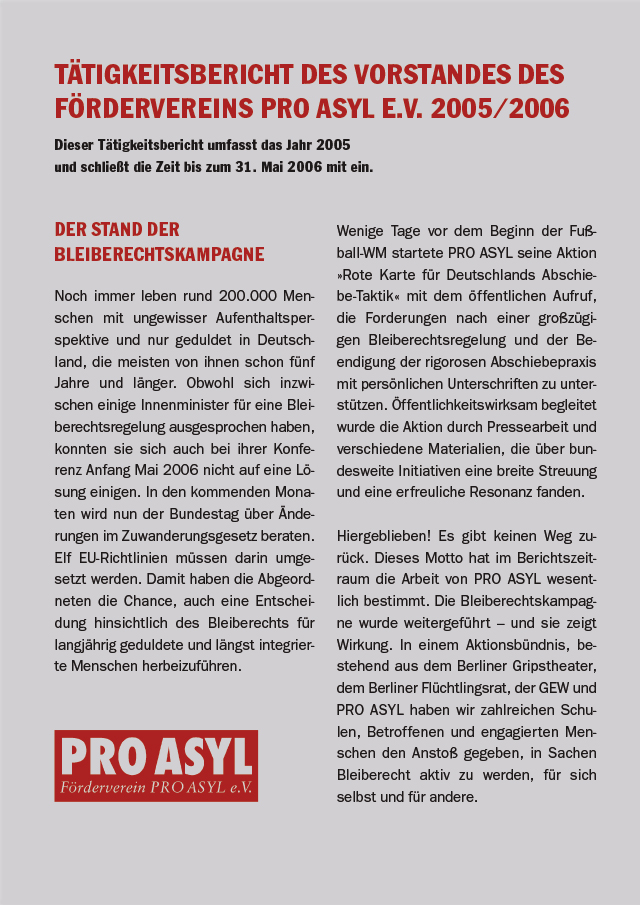 TÄTIGKEITSBERICHT DES VORSTANDES DES FÖRDERVEREINS PRO ASYL E.V. 2005/2006

Dieser Tätigkeitsbericht umfasst das Jahr 2005 und schließt die Zeit bis zum 31. Mai 2006 mit ein.

DER STAND DER BLEIBERECHTSKAMPAGNE

Noch immer leben rund 200.000 Menschen mit ungewisser Aufenthaltsperspektive und nur geduldet in Deutschland, die meisten von ihnen schon fünf Jahre und länger. Obwohl sich inzwischen einige Innenminister für eine Bleiberechtsregelung ausgesprochen haben, konnten sie sich auch bei ihrer Konferenz Anfang Mai 2006 nicht auf eine Lösung einigen. In den kommenden Monaten wird nun der Bundestag über Änderungen im Zuwanderungsgesetz beraten. Elf EU-Richtlinien müssen darin umgesetzt werden. Damit haben die Abgeordneten die Chance, auch eine Entscheidung hinsichtlich des Bleiberechts für langjährig geduldete und längst integrierte Menschen herbeizuführen.

PRO ASYL
Förderverein PRO ASYL e.V.

Wenige Tage vor dem Beginn der Fußball-WM startete PRO ASYL seine Aktion »Rote Karte für Deutschlands Abschiebe-Taktik« mit dem öffentlichen Aufruf, die Forderungen nach einer großzügigen Bleiberechtsregelung und der Beendigung der rigorosen Abschiebepraxis mit persönlichen Unterschriften zu unterstützen. Öffentlichkeitswirksam begleitet wurde die Aktion durch Pressearbeit und verschiedene Materialien, die über bundesweite Initiativen eine breite Streuung und eine erfreuliche Resonanz fanden.

Hiergeblieben! Es gibt keinen Weg zurück. Dieses Motto hat im Berichtszeitraum die Arbeit von PRO ASYL wesentlich bestimmt. Die Bleiberechtskampagne wurde weitergeführt – und sie zeigt Wirkung. In einem Aktionsbündnis, bestehend aus dem Berliner Gripstheater, dem Berliner Flüchtlingsrat, der GEW und PRO ASYL haben wir zahlreichen Schulen, Betroffenen und engagierten Menschen den Anstoß gegeben, in Sachen Bleiberecht aktiv zu werden, für sich selbst und für andere.